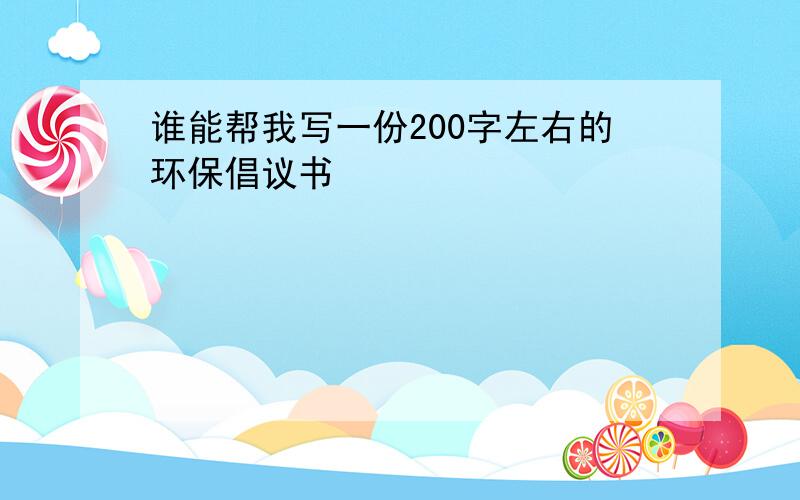 谁能帮我写一份200字左右的环保倡议书